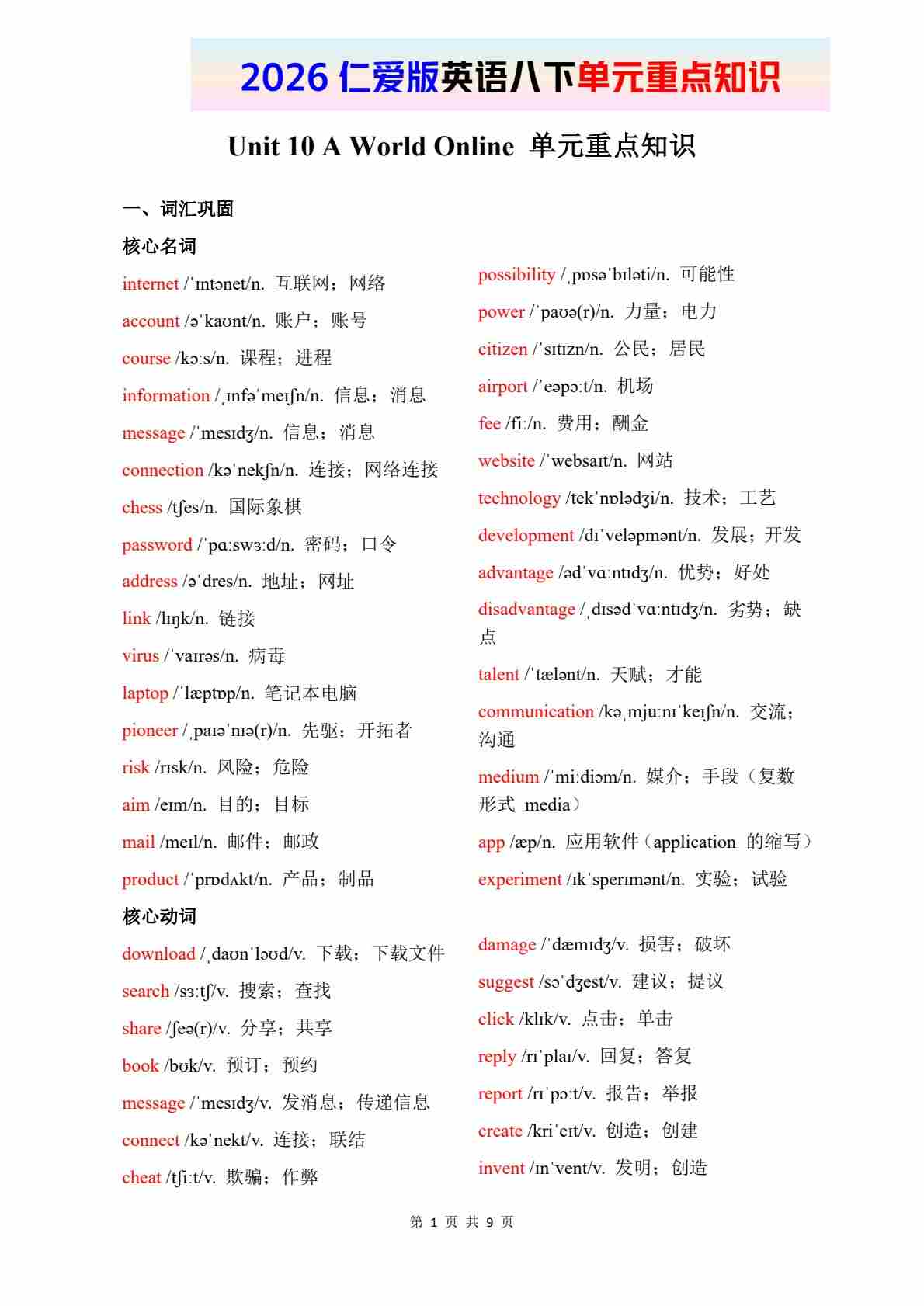 2026 仁爱版英语八下单元重点知识

Unit 10 A World Online 单元重点知识

一、词汇巩固

核心名词

internet /ˈɪntənet/n. 互联网；网络

account /əˈkaʊnt/n. 账户；账号

course /kɔːs/n. 课程；进程

information /ˌɪnfəˈmeɪʃn/n. 信息；消息

message /ˈmesɪdʒ/n. 信息；消息

connection /kəˈnekʃn/n. 连接；网络连接

chess /tʃes/n. 国际象棋

password /ˈpɑːswɜːd/n. 密码；口令

address /əˈdres/n. 地址；网址

link /lɪŋk/n. 链接

virus /ˈvaɪrəs/n. 病毒

laptop /ˈlæptɒp/n. 笔记本电脑

pioneer /ˌpaɪəˈnɪə(r)/n. 先驱；开拓者

risk /rɪsk/n. 风险；危险

aim /eɪm/n. 目的；目标

mail /meɪl/n. 邮件；邮政

product /ˈprɒdʌkt/n. 产品；制品

possibility /ˌpɒsəˈbɪləti/n. 可能性

power /ˈpaʊə(r)/n. 力量；电力

citizen /ˈsɪtɪzn/n. 公民；居民

airport /ˈeəpɔːt/n. 机场

fee /fiː/n. 费用；酬金

website /ˈwebsaɪt/n. 网站

technology /tekˈnɒlədʒi/n. 技术；工艺

development /dɪˈveləpmənt/n. 发展；开发

advantage /ədˈvɑːntɪdʒ/n. 优势；好处

disadvantage /ˌdɪsədˈvɑːntɪdʒ/n. 劣势；缺点

talent /ˈtælənt/n. 天赋；才能

communication /kəˌmjuːnɪˈkeɪʃn/n. 交流；沟通

medium /ˈmiːdiəm/n. 媒介；手段（复数形式 media）

app /æp/n. 应用软件（application 的缩写）

experiment /ɪkˈsperɪmənt/n. 实验；试验

核心动词

download /ˌdaʊnˈləʊd/v. 下载；下载文件

search /sɜːtʃ/v. 搜索；查找

share /ʃeə(r)/v. 分享；共享

book /bʊk/v. 预订；预约

message /ˈmesɪdʒ/v. 发消息；传递信息

connect /kəˈnekt/v. 连接；联结

cheat /tʃiːt/v. 欺骗；作弊

damage /ˈdæmɪdʒ/v. 损害；破坏

suggest /səˈdʒest/v. 建议；提议

click /klɪk/v. 点击；单击

reply /rɪˈplaɪ/v. 回复；答复

report /rɪˈpɔːt/v. 报告；举报

create /kriˈeɪt/v. 创造；创建

invent /ɪnˈvent/v. 发明；创造

第 1 页 共 9 页